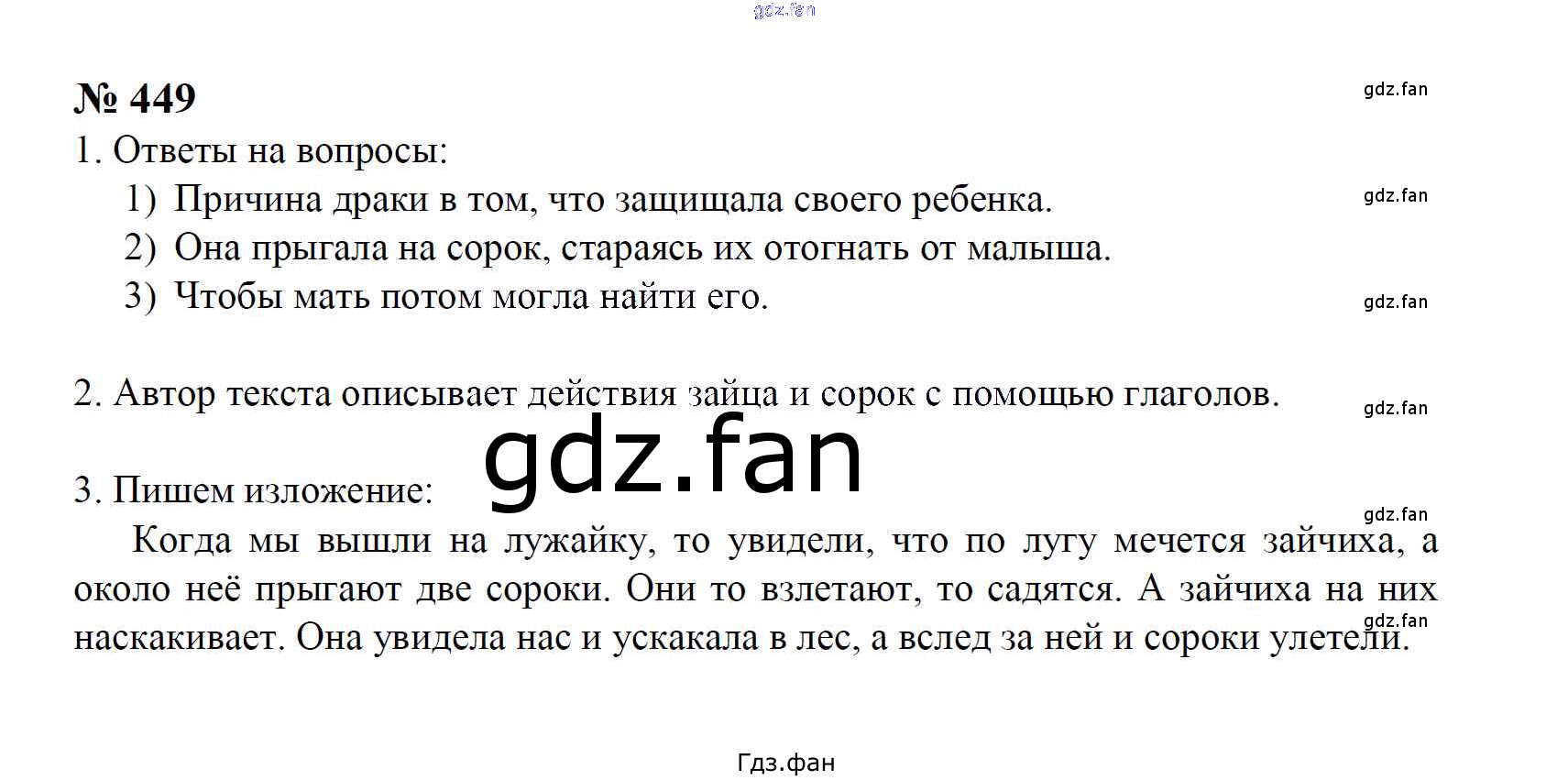 № 449

1. Ответы на вопросы:

1) Причина драки в том, что защищала своего ребенка.
2) Она прыгала на сорок, стараясь их отогнать от малыша.
3) Чтобы мать потом могла найти его.

2. Автор текста описывает действия зайца и сорок с помощью глаголов.

3. Пишем изложение:

Когда мы вышли на лужайку, то увидели, что по лугу мечется зайчиха, а около неё прыгают две сороки. Они то взлетают, то садятся. А зайчиха на них наскакивает. Она увидела нас и ускакала в лес, а вслед за ней и сороки улетели.

Гдз.фан

gdz.fan